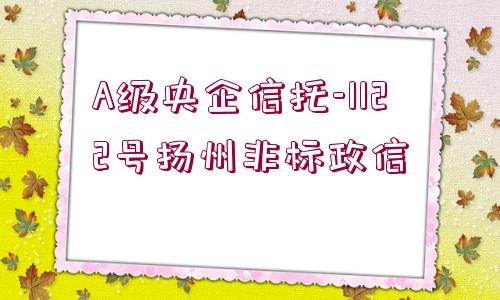 A级央企信托-1122号扬州非标政信